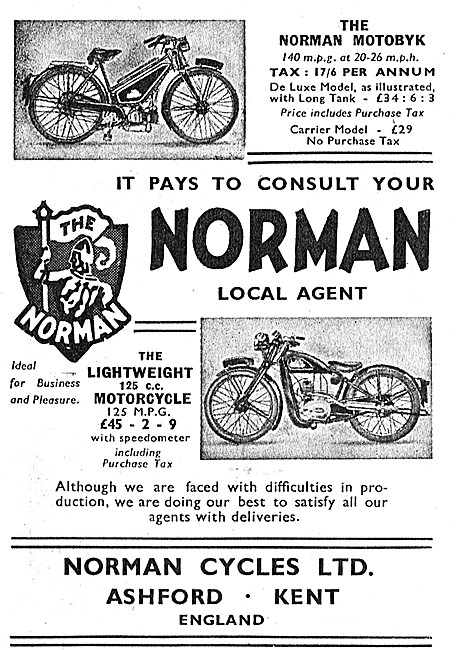 THE
NORMAN MOTOBYK
140 m.p.g. at 20-26 m.p.h.
TAX : 17/6 PER ANNUM
De Luxe Model, as illustrated, with Long Tank - £34 : 6 : 3
Price includes Purchase Tax
Carrier Model - £29
No Purchase Tax

IT PAYS TO CONSULT YOUR
NORMAN
LOCAL AGENT

THE
NORMAN

Ideal for Business and Pleasure.

THE
LIGHTWEIGHT
125 c.c.
MOTORCYCLE
125 M.P.G.
£45 - 2 - 9
with speedometer
including
Purchase Tax

Although we are faced with difficulties in production, we are doing our best to satisfy all our agents with deliveries.

NORMAN CYCLES LTD.
ASHFORD · KENT
ENGLAND